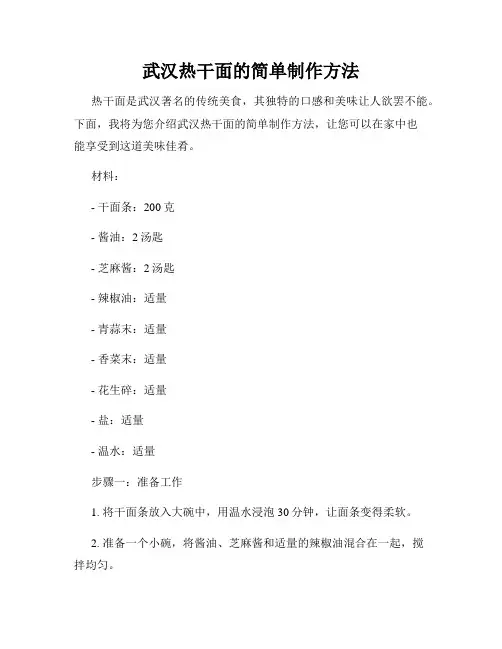 武汉热干面的简单制作方法

热干面是武汉著名的传统美食，其独特的口感和美味让人欲罢不能。下面，我将为您介绍武汉热干面的简单制作方法，让您可以在家中也能享受到这道美味佳肴。

材料：

- 干面条：200 克

- 酱油：2 汤匙

- 芝麻酱：2 汤匙

- 辣椒油：适量

- 青蒜末：适量

- 香菜末：适量

- 花生碎：适量

- 盐：适量

- 温水：适量

步骤一：准备工作

1. 将干面条放入大碗中，用温水浸泡 30 分钟，让面条变得柔软。

2. 准备一个小碗，将酱油、芝麻酱和适量的辣椒油混合在一起，搅拌均匀。